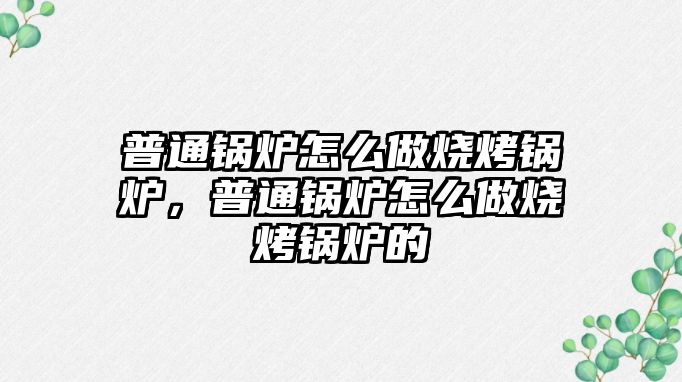 普通锅炉怎么做烧烤锅炉，普通锅炉怎么做烧烤锅炉的